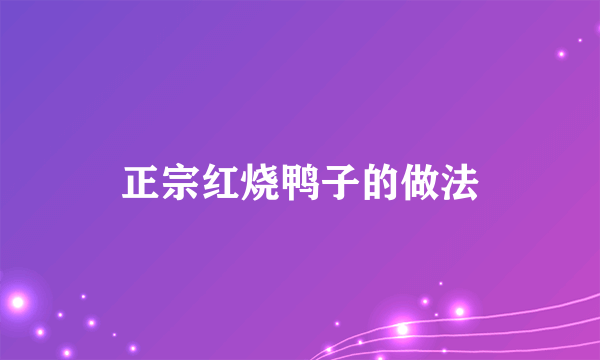 正宗红烧鸭子的做法